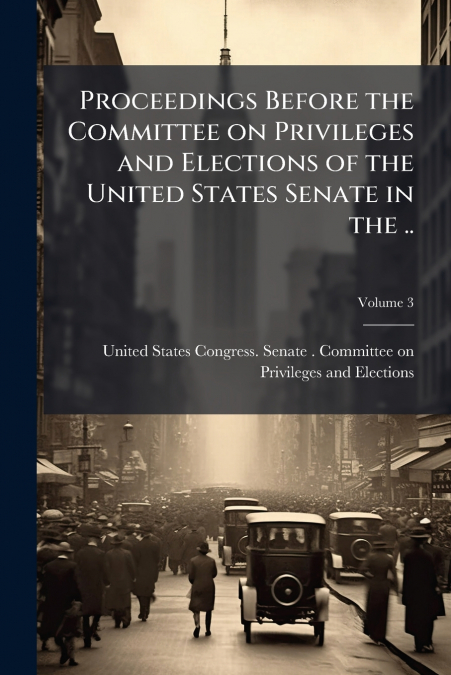 Proceedings Before the Committee on Privileges and Elections of the United States Senate in the ..

Volume 3

United States Congress. Senate . Committee on Privileges and Elections